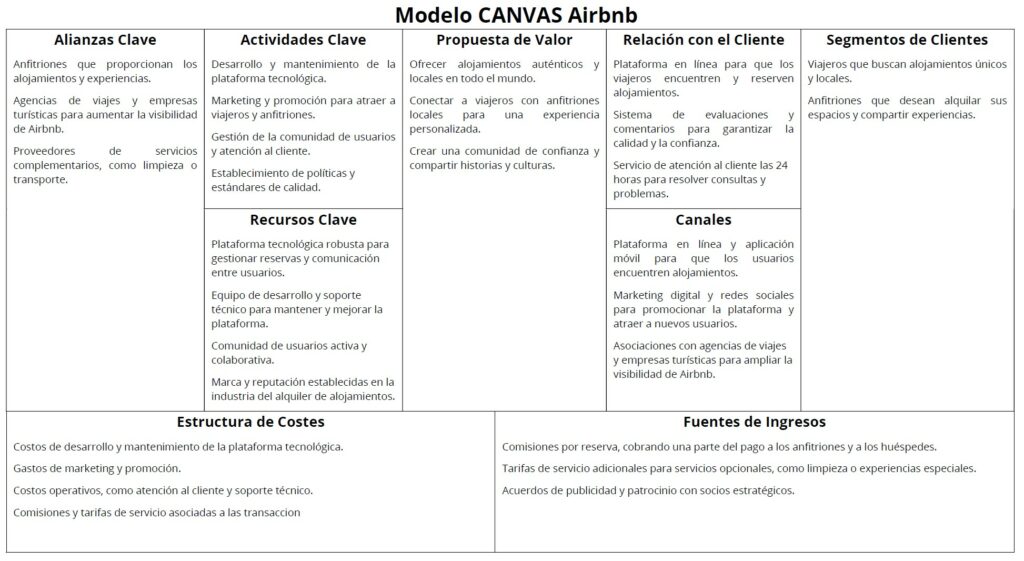 Modelo CANVAS Airbnb

Alianzas Clave

Anfitriones que proporcionan los alojamientos y experiencias.

Agencias de viajes y empresas turísticas para aumentar la visibilidad de Airbnb.

Proveedores de servicios complementarios, como limpieza o transporte.

Actividades Clave

Desarrollo y mantenimiento de la plataforma tecnológica.

Marketing y promoción para atraer a viajeros y anfitriones.

Gestión de la comunidad de usuarios y atención al cliente.

Establecimiento de políticas y estándares de calidad.

Recursos Clave

Plataforma tecnológica robusta para gestionar reservas y comunicación entre usuarios.

Equipo de desarrollo y soporte técnico para mantener y mejorar la plataforma.

Comunidad de usuarios activa y colaborativa.

Marca y reputación establecidas en la industria del alquiler de alojamientos.

Propuesta de Valor

Ofrecer alojamientos auténticos y locales en todo el mundo.

Conectar a viajeros con anfitriones locales para una experiencia personalizada.

Crear una comunidad de confianza y compartir historias y culturas.

Relación con el Cliente

Plataforma en línea para que los viajeros encuentren y reserven alojamientos.

Sistema de evaluaciones y comentarios para garantizar la calidad y la confianza.

Servicio de atención al cliente las 24 horas para resolver consultas y problemas.

Canales

Plataforma en línea y aplicación móvil para que los usuarios encuentren alojamientos.

Marketing digital y redes sociales para promocionar la plataforma y atraer a nuevos usuarios.

Asociaciones con agencias de viajes y empresas turísticas para ampliar la visibilidad de Airbnb.

Segmentos de Clientes

Viajeros que buscan alojamientos únicos y locales.

Anfitriones que desean alquilar sus espacios y compartir experiencias.

Estructura de Costes

Costos de desarrollo y mantenimiento de la plataforma tecnológica.

Gastos de marketing y promoción.

Costos operativos, como atención al cliente y soporte técnico.

Comisiones y tarifas de servicio asociadas a las transaccion

Fuentes de Ingresos

Comisiones por reserva, cobrando una parte del pago a los anfitriones y a los huéspedes.

Tarifas de servicio adicionales para servicios opcionales, como limpieza o experiencias especiales.

Acuerdos de publicidad y patrocinio con socios estratégicos.